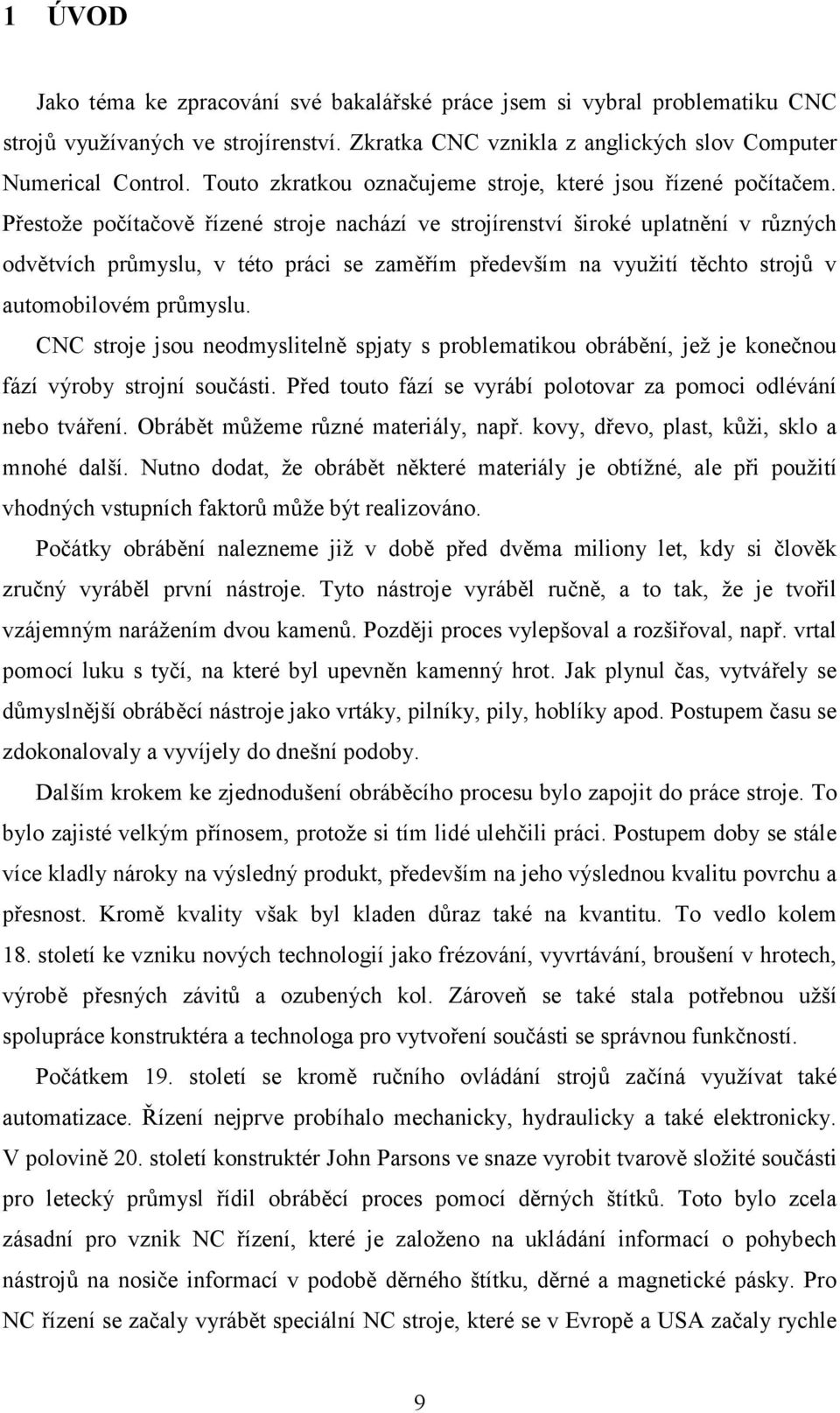 1 ÚVOD

Jako téma ke zpracování své bakalářské práce jsem si vybral problematiku CNC strojů využívaných ve strojírenství. Zkratka CNC vznikla z anglických slov Computer Numerical Control. Touto zkratkou označujeme stroje, které jsou řízené počítačem. Přestože počítačově řízené stroje nachází ve strojírenství široké uplatnění v různých odvětvích průmyslu, v této práci se zaměřím především na využití těchto strojů v automobilovém průmyslu.

CNC stroje jsou neodmyslitelně spjaty s problematikou obrábění, jež je konečnou fází výroby strojní součásti. Před touto fází se vyrábí polotovar za pomoci odlévání nebo tváření. Obrábět můžeme různé materiály, např. kovy, dřevo, plast, kůži, sklo a mnohé další. Nutno dodat, že obrábět některé materiály je obtížné, ale při použití vhodných vstupních faktorů může být realizováno.

Počátky obrábění nalezneme již v době před dvěma miliony let, kdy si člověk zručný vyráběl první nástroje. Tyto nástroje vyráběl ručně, a to tak, že je tvořil vzájemným narážením dvou kamenů. Později proces vylepšoval a rozšiřoval, např. vrtal pomocí luku s tyčí, na které byl upevněn kamenný hrot. Jak plynul čas, vytvářely se důmyslnější obráběcí nástroje jako vrtáky, pilníky, pily, hoblíky apod. Postupem času se zdokonalovaly a vyvíjely do dnešní podoby.

Dalším krokem ke zjednodušení obráběcího procesu bylo zapojit do práce stroje. To bylo zajisté velkým přínosem, protože si tím lidé ulehčili práci. Postupem doby se stále více kladly nároky na výsledný produkt, především na jeho výslednou kvalitu povrchu a přesnost. Kromě kvality však byl kladen důraz také na kvantitu. To vedlo kolem 18. století ke vzniku nových technologií jako frézování, vyvrtávání, broušení v hrotech, výrobě přesných závitů a ozubených kol. Zároveň se také stala potřebnou užší spolupráce konstruktéra a technologa pro vytvoření součásti se správnou funkčností.

Počátkem 19. století se kromě ručního ovládání strojů začíná využívat také automatizace. Řízení nejprve probíhalo mechanicky, hydraulicky a také elektronicky. V polovině 20. století konstruktér John Parsons ve snaze vyrobit tvarově složité součásti pro letecký průmysl řídil obráběcí proces pomocí děrných štítků. Toto bylo zcela zásadní pro vznik NC řízení, které je založeno na ukládání informací o pohybech nástrojů na nosiče informací v podobě děrného štítku, děrné a magnetické pásky. Pro NC řízení se začaly vyrábět speciální NC stroje, které se v Evropě a USA začaly rychle

9